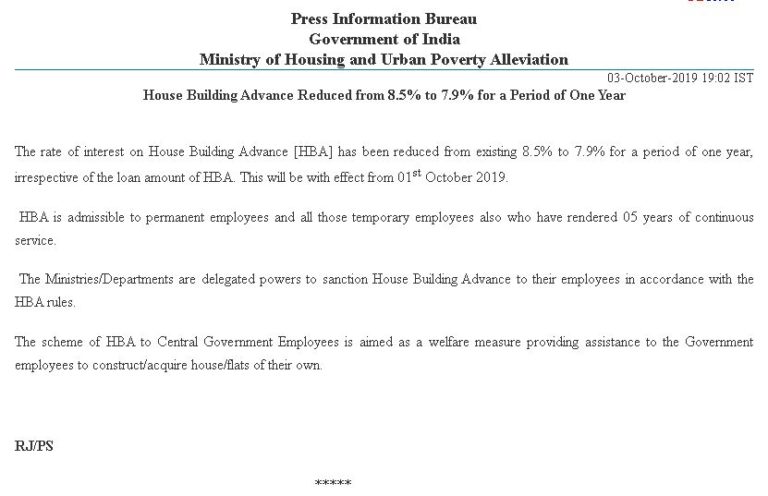 Press Information Bureau
Government of India
Ministry of Housing and Urban Poverty Alleviation

03-October-2019 19:02 IST

House Building Advance Reduced from 8.5% to 7.9% for a Period of One Year

The rate of interest on House Building Advance [HBA] has been reduced from existing 8.5% to 7.9% for a period of one year, irrespective of the loan amount of HBA. This will be with effect from 01$^{st}$ October 2019.

HBA is admissible to permanent employees and all those temporary employees also who have rendered 05 years of continuous service.

The Ministries/Departments are delegated powers to sanction House Building Advance to their employees in accordance with the HBA rules.

The scheme of HBA to Central Government Employees is aimed as a welfare measure providing assistance to the Government employees to construct/acquire house/flats of their own.

RJ/PS

*****